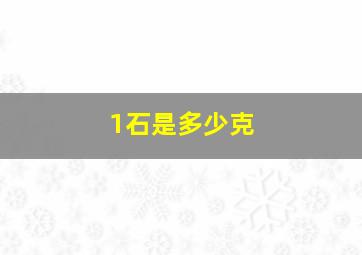 1石是多少克